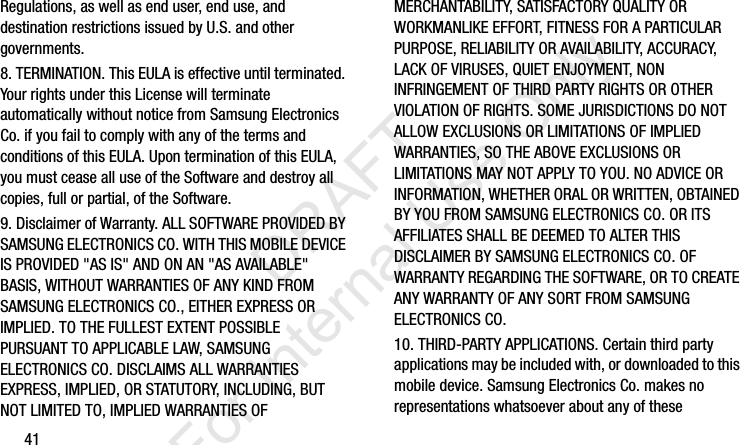 Regulations, as well as end user, end use, and destination restrictions issued by U.S. and other governments.

8. TERMINATION. This EULA is effective until terminated. Your rights under this License will terminate automatically without notice from Samsung Electronics Co. if you fail to comply with any of the terms and conditions of this EULA. Upon termination of this EULA, you must cease all use of the Software and destroy all copies, full or partial, of the Software.

9. Disclaimer of Warranty. ALL SOFTWARE PROVIDED BY SAMSUNG ELECTRONICS CO. WITH THIS MOBILE DEVICE IS PROVIDED "AS IS" AND ON AN "AS AVAILABLE" BASIS, WITHOUT WARRANTIES OF ANY KIND FROM SAMSUNG ELECTRONICS CO., EITHER EXPRESS OR IMPLIED. TO THE FULLEST EXTENT POSSIBLE PURSUANT TO APPLICABLE LAW, SAMSUNG ELECTRONICS CO. DISCLAIMS ALL WARRANTIES EXPRESS, IMPLIED, OR STATUTORY, INCLUDING, BUT NOT LIMITED TO, IMPLIED WARRANTIES OF MERCHANTABILITY, SATISFACTORY QUALITY OR WORKMANLIKE EFFORT, FITNESS FOR A PARTICULAR PURPOSE, RELIABILITY OR AVAILABILITY, ACCURACY, LACK OF VIRUSES, QUIET ENJOYMENT, NON INFRINGEMENT OF THIRD PARTY RIGHTS OR OTHER VIOLATION OF RIGHTS. SOME JURISDICTIONS DO NOT ALLOW EXCLUSIONS OR LIMITATIONS OF IMPLIED WARRANTIES, SO THE ABOVE EXCLUSIONS OR LIMITATIONS MAY NOT APPLY TO YOU. NO ADVICE OR INFORMATION, WHETHER ORAL OR WRITTEN, OBTAINED BY YOU FROM SAMSUNG ELECTRONICS CO. OR ITS AFFILIATES SHALL BE DEEMED TO ALTER THIS DISCLAIMER BY SAMSUNG ELECTRONICS CO. OF WARRANTY REGARDING THE SOFTWARE, OR TO CREATE ANY WARRANTY OF ANY SORT FROM SAMSUNG ELECTRONICS CO.

10. THIRD-PARTY APPLICATIONS. Certain third party applications may be included with, or downloaded to this mobile device. Samsung Electronics Co. makes no representations whatsoever about any of these

41

DRAFT For Internal Use Only